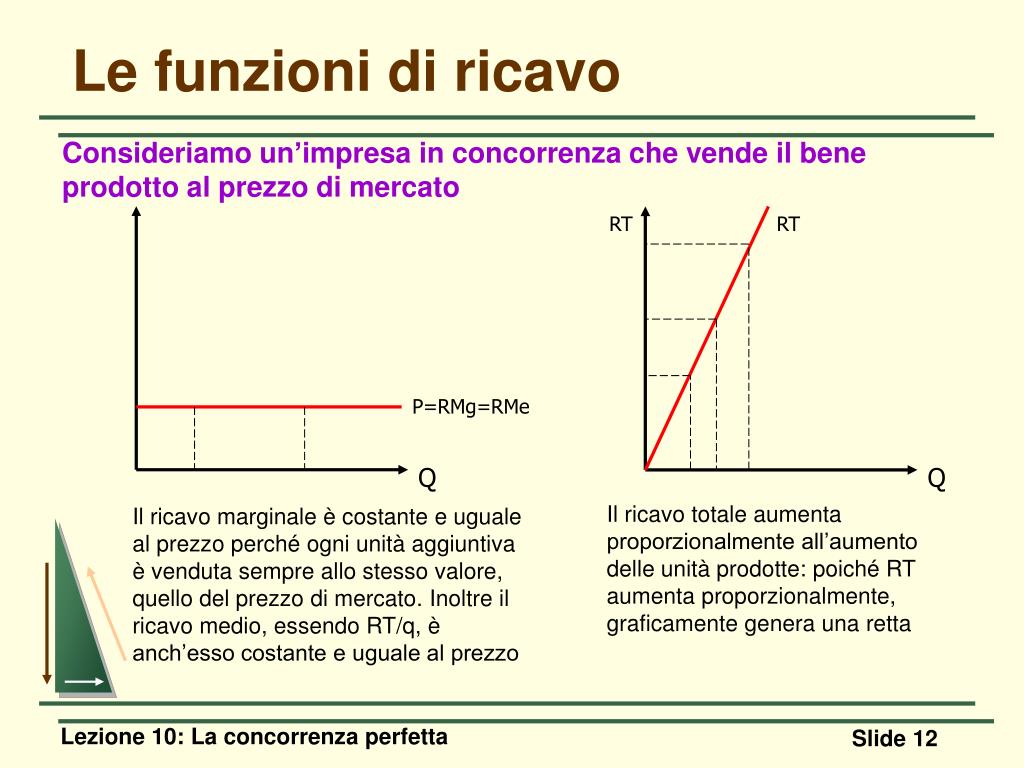 Le funzioni di ricavo

Consideriamo un’impresa in concorrenza che vende il bene prodotto al prezzo di mercato

P=RMg=RMe

Q

RT

RT

Q

Il ricavo marginale è costante e uguale al prezzo perché ogni unità aggiuntiva è venduta sempre allo stesso valore, quello del prezzo di mercato. Inoltre il ricavo medio, essendo RT/q, è anch’esso costante e uguale al prezzo

Il ricavo totale aumenta proporzionalmente all’aumento delle unità prodotte: poiché RT aumenta proporzionalmente, graficamente genera una retta

Lezione 10: La concorrenza perfetta

Slide 12